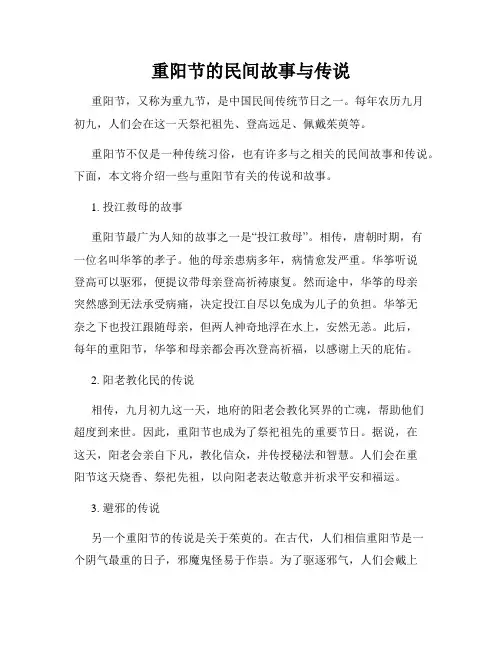 重阳节的民间故事与传说

重阳节，又称为重九节，是中国民间传统节日之一。每年农历九月初九，人们会在这一天祭祀祖先、登高远足、佩戴茱萸等。

重阳节不仅是一种传统习俗，也有许多与之相关的民间故事和传说。下面，本文将介绍一些与重阳节有关的传说和故事。

1. 投江救母的故事

重阳节最广为人知的故事之一是“投江救母”。相传，唐朝时期，有一位名叫华筝的孝子。他的母亲患病多年，病情愈发严重。华筝听说登高可以驱邪，便提议带母亲登高祈祷康复。然而途中，华筝的母亲突然感到无法承受病痛，决定投江自尽以免成为儿子的负担。华筝无奈之下也投江跟随母亲，但两人神奇地浮在水上，安然无恙。此后，每年的重阳节，华筝和母亲都会再次登高祈福，以感谢上天的庇佑。

2. 阳老教化民的传说

相传，九月初九这一天，地府的阳老会教化冥界的亡魂，帮助他们超度到来世。因此，重阳节也成为了祭祀祖先的重要节日。据说，在这天，阳老会亲自下凡，教化信众，并传授秘法和智慧。人们会在重阳节这天烧香、祭祀先祖，以向阳老表达敬意并祈求平安和福运。

3. 避邪的传说

另一个重阳节的传说是关于茱萸的。在古代，人们相信重阳节是一个阴气最重的日子，邪魔鬼怪易于作祟。为了驱逐邪气，人们会戴上